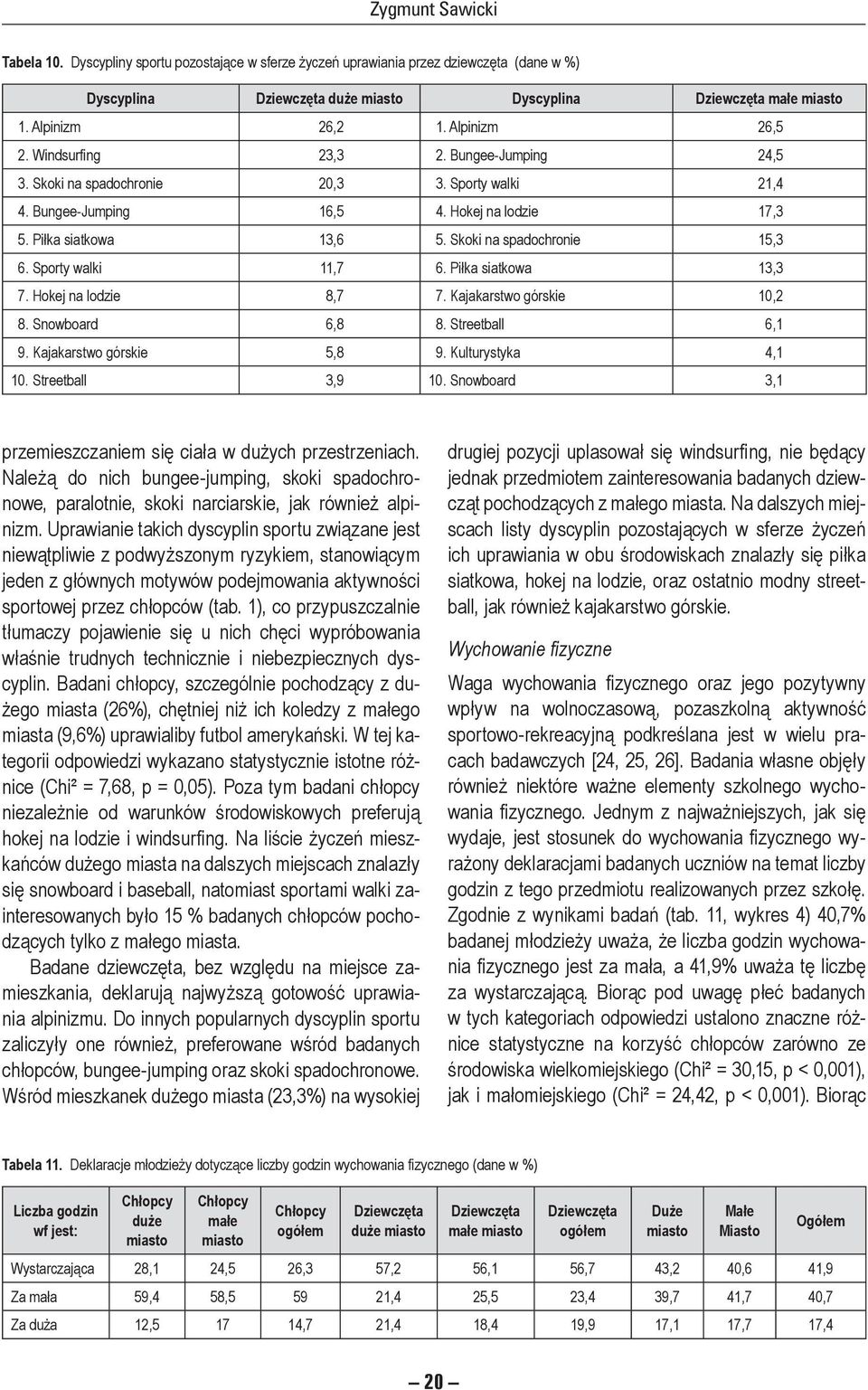 Zygmunt Sawicki

Tabela 10. Dyscypliny sportu pozostające w sferze życzeń uprawiania przez dziewczęta (dane w %)

| Dyscyplina | Dziewczęta duże miasto | Dyscyplina | Dziewczęta małe miasto |
|---|---|---|---|
| 1. Alpinizm | 26,2 | 1. Alpinizm | 26,5 |
| 2. Windsurfing | 23,3 | 2. Bungee-Jumping | 24,5 |
| 3. Skoki na spadochronie | 20,3 | 3. Sporty walki | 21,4 |
| 4. Bungee-Jumping | 16,5 | 4. Hokej na lodzie | 17,3 |
| 5. Piłka siatkowa | 13,6 | 5. Skoki na spadochronie | 15,3 |
| 6. Sporty walki | 11,7 | 6. Piłka siatkowa | 13,3 |
| 7. Hokej na lodzie | 8,7 | 7. Kajakarstwo górskie | 10,2 |
| 8. Snowboard | 6,8 | 8. Streetball | 6,1 |
| 9. Kajakarstwo górskie | 5,8 | 9. Kulturystyka | 4,1 |
| 10. Streetball | 3,9 | 10. Snowboard | 3,1 |

przemieszczaniem się ciała w dużych przestrzeniach. Należą do nich bungee-jumping, skoki spadochronowe, paralotnie, skoki narciarskie, jak również alpinizm. Uprawianie takich dyscyplin sportu związane jest niewątpliwie z podwyższonym ryzykiem, stanowiącym jeden z głównych motywów podejmowania aktywności sportowej przez chłopców (tab. 1), co przypuszczalnie tłumaczy pojawienie się u nich chęci wypróbowania właśnie trudnych technicznie i niebezpiecznych dyscyplin. Badani chłopcy, szczególnie pochodzący z dużego miasta (26%), chętniej niż ich koledzy z małego miasta (9,6%) uprawialiby futbol amerykański. W tej kategorii odpowiedzi wykazano statystycznie istotne różnice (Chi² = 7,68, p = 0,05). Poza tym badani chłopcy niezależnie od warunków środowiskowych preferują hokej na lodzie i windsurfing. Na liście życzeń mieszkańców dużego miasta na dalszych miejscach znalazły się snowboard i baseball, natomiast sportami walki zainteresowanych było 15 % badanych chłopców pochodzących tylko z małego miasta.

Badane dziewczęta, bez względu na miejsce zamieszkania, deklarują najwyższą gotowość uprawiania alpinizmu. Do innych popularnych dyscyplin sportu zaliczyły one również, preferowane wśród badanych chłopców, bungee-jumping oraz skoki spadochronowe. Wśród mieszkanek dużego miasta (23,3%) na wysokiej drugiej pozycji uplasował się windsurfing, nie będący jednak przedmiotem zainteresowania badanych dziewcząt pochodzących z małego miasta. Na dalszych miejscach listy dyscyplin pozostających w sferze życzeń ich uprawiania w obu środowiskach znalazły się piłka siatkowa, hokej na lodzie, oraz ostatnio modny streetball, jak również kajakarstwo górskie.

Wychowanie fizyczne

Waga wychowania fizycznego oraz jego pozytywny wpływ na wolnoczasową, pozaszkolną aktywność sportowo-rekreacyjną podkreślana jest w wielu pracach badawczych [24, 25, 26]. Badania własne objęły również niektóre ważne elementy szkolnego wychowania fizycznego. Jednym z najważniejszych, jak się wydaje, jest stosunek do wychowania fizycznego wyrażony deklaracjami badanych uczniów na temat liczby godzin z tego przedmiotu realizowanych przez szkołę. Zgodnie z wynikami badań (tab. 11, wykres 4) 40,7% badanej młodzieży uważa, że liczba godzin wychowania fizycznego jest za mała, a 41,9% uważa tę liczbę za wystarczającą. Biorąc pod uwagę płeć badanych w tych kategoriach odpowiedzi ustalono znaczne różnice statystyczne na korzyść chłopców zarówno ze środowiska wielkomiejskiego (Chi² = 30,15, p < 0,001), jak i małomiejskiego (Chi² = 24,42, p < 0,001). Biorąc

Tabela 11. Deklaracje młodzieży dotyczące liczby godzin wychowania fizycznego (dane w %)

| Liczba godzin wf jest: | Chłopcy duże miasto | Chłopcy małe miasto | Chłopcy ogółem | Dziewczęta duże miasto | Dziewczęta małe miasto | Dziewczęta ogółem | Duże miasto | Małe Miasto | Ogółem |
|---|---|---|---|---|---|---|---|---|---|
| Wystarczająca | 28,1 | 24,5 | 26,3 | 57,2 | 56,1 | 56,7 | 43,2 | 40,6 | 41,9 |
| Za mała | 59,4 | 58,5 | 59 | 21,4 | 25,5 | 23,4 | 39,7 | 41,7 | 40,7 |
| Za duża | 12,5 | 17 | 14,7 | 21,4 | 18,4 | 19,9 | 17,1 | 17,7 | 17,4 |

— 20 —